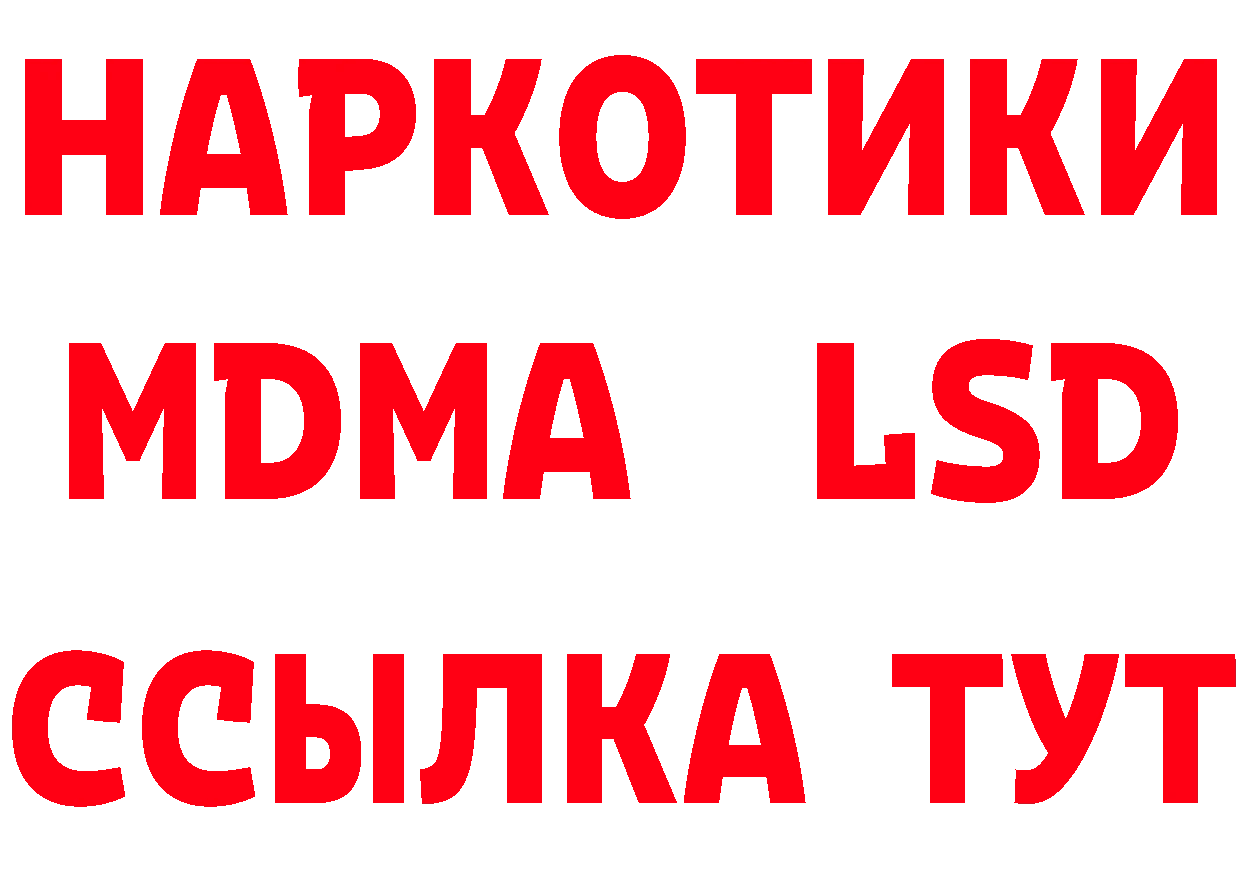 НАРКОТИКИ
MDMA LSD
ССЫЛКА ТУТ